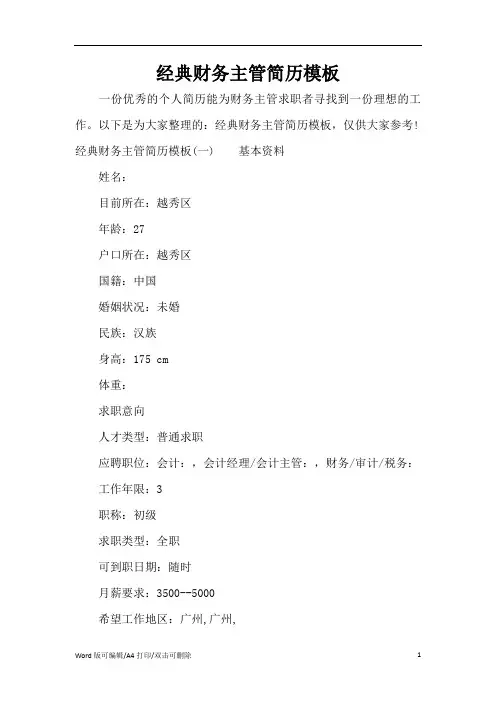 经典财务主管简历模板

一份优秀的个人简历能为财务主管求职者寻找到一份理想的工作。以下是为大家整理的：经典财务主管简历模板，仅供大家参考！

经典财务主管简历模板(一)　　基本资料

姓名：

目前所在：越秀区

年龄：27

户口所在：越秀区

国籍：中国

婚姻状况：未婚

民族：汉族

身高：175 cm

体重：

求职意向

人才类型：普通求职

应聘职位：会计：，会计经理/会计主管：，财务/审计/税务：

工作年限：3

职称：初级

求职类型：全职

可到职日期：随时

月薪要求：3500--5000

希望工作地区：广州,广州,

Word 版可编辑/A4 打印/双击可删除　1